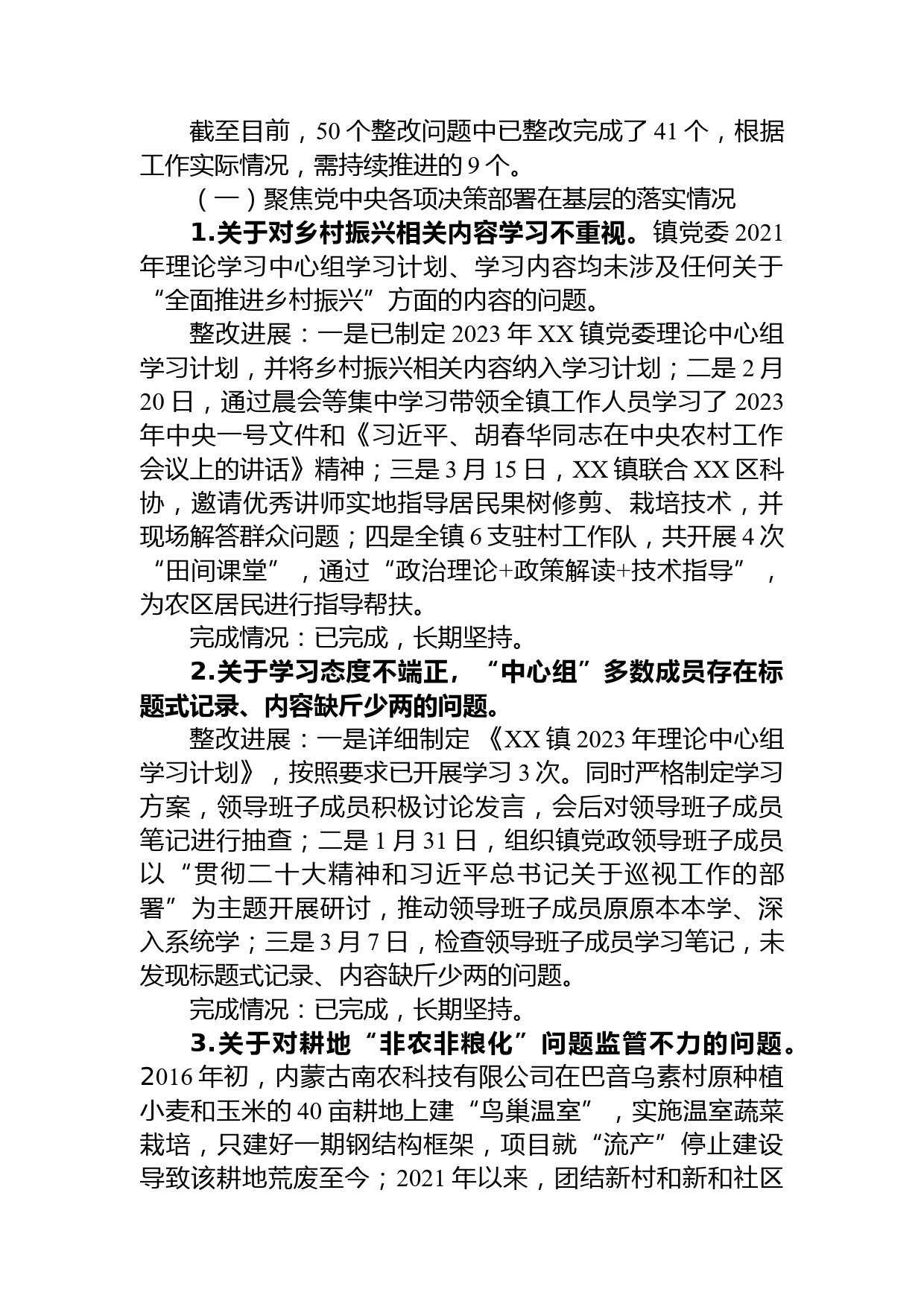 截至目前，50个整改问题中已整改完成了41个，根据工作实际情况，需持续推进的9个。

（一）聚焦党中央各项决策部署在基层的落实情况

1.关于对乡村振兴相关内容学习不重视。镇党委2021年理论学习中心组学习计划、学习内容均未涉及任何关于“全面推进乡村振兴”方面的内容的问题。

整改进展：一是已制定2023年XX镇党委理论中心组学习计划，并将乡村振兴相关内容纳入学习计划；二是2月20日，通过晨会等集中学习带领全镇工作人员学习了2023年中央一号文件和《习近平、胡春华同志在中央农村工作会议上的讲话》精神；三是3月15日，XX镇联合XX区科协，邀请优秀讲师实地指导居民果树修剪、栽培技术，并现场解答群众问题；四是全镇6支驻村工作队，共开展4次“田间课堂”，通过“政治理论+政策解读+技术指导”，为农区居民进行指导帮扶。

完成情况：已完成，长期坚持。

2.关于学习态度不端正，“中心组”多数成员存在标题式记录、内容缺斤少两的问题。

整改进展：一是详细制定《XX镇2023年理论中心组学习计划》，按照要求已开展学习3次。同时严格制定学习方案，领导班子成员积极讨论发言，会后对领导班子成员笔记进行抽查；二是1月31日，组织镇党政领导班子成员以“贯彻二十大精神和习近平总书记关于巡视工作的部署”为主题开展研讨，推动领导班子成员原原本本学、深入系统学；三是3月7日，检查领导班子成员学习笔记，未发现标题式记录、内容缺斤少两的问题。

完成情况：已完成，长期坚持。

3.关于对耕地“非农非粮化”问题监管不力的问题。2016年初，内蒙古南农科技有限公司在巴音乌素村原种植小麦和玉米的40亩耕地上建“鸟巢温室”，实施温室蔬菜栽培，只建好一期钢结构框架，项目就“流产”停止建设导致该耕地荒废至今；2021年以来，团结新村和新和社区